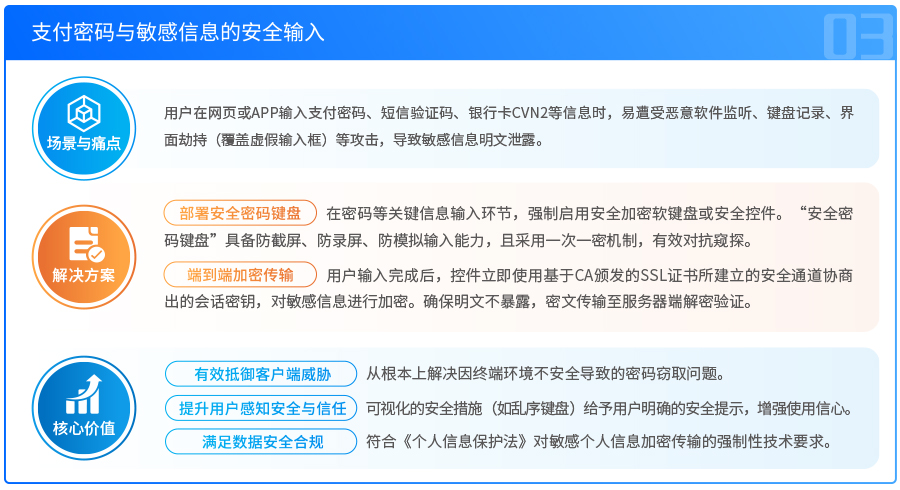 支付密码与敏感信息的安全输入

03

场景与痛点

用户在网页或APP输入支付密码、短信验证码、银行卡CVN2等信息时，易遭受恶意软件监听、键盘记录、界面劫持（覆盖虚假输入框）等攻击，导致敏感信息明文泄露。

解决方案

部署安全密码键盘 在密码等关键信息输入环节，强制启用安全加密软键盘或安全控件。“安全密码键盘”具备防截屏、防录屏、防模拟输入能力，且采用一次一密机制，有效对抗窥探。

端到端加密传输 用户输入完成后，控件立即使用基于CA颁发的SSL证书所建立的安全通道协商出的会话密钥，对敏感信息进行加密。确保明文不暴露，密文传输至服务器端解密验证。

核心价值

有效抵御客户端威胁 从根本上解决因终端环境不安全导致的密码窃取问题。

提升用户感知安全与信任 可视化的安全措施（如乱序键盘）给予用户明确的安全提示，增强使用信心。

满足数据安全合规 符合《个人信息保护法》对敏感个人信息加密传输的强制性技术要求。